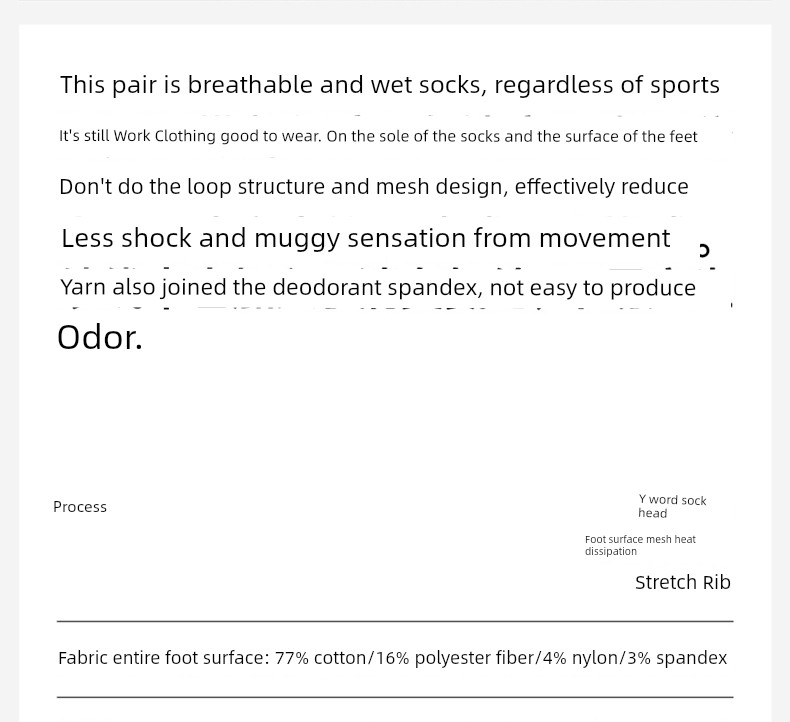 This pair is breathable and wet socks, regardless of sports

It's still Work Clothing good to wear. On the sole of the socks and the surface of the feet

Don't do the loop structure and mesh design, effectively reduce

Less shock and muggy sensation from movement

Yarn also joined the deodorant spandex, not easy to produce

Odor.

Process

Y word sock head

Foot surface mesh heat dissipation

Stretch Rib

Fabric entire foot surface: 77% cotton/16% polyester fiber/4% nylon/3% spandex